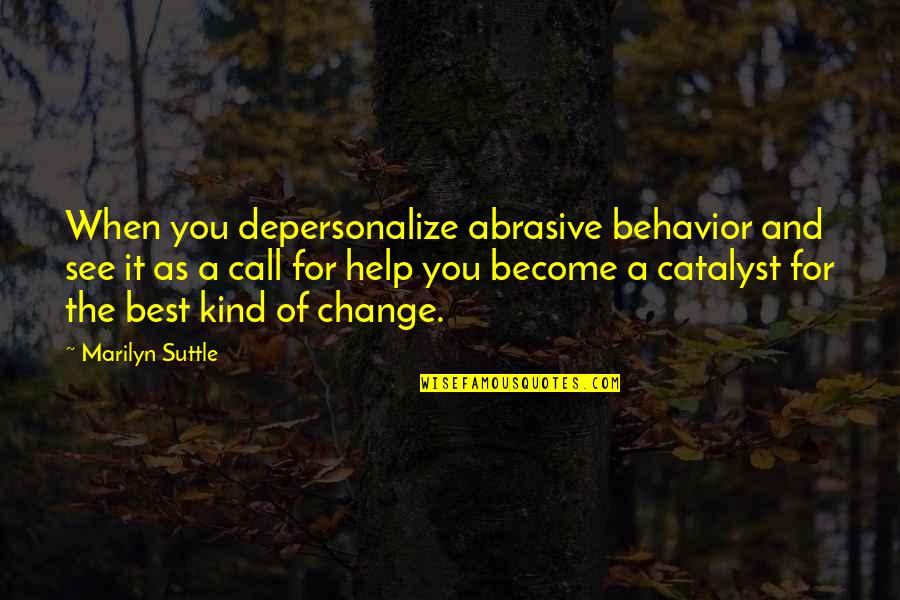 When you depersonalize abrasive behavior and see it as a call for help you become a catalyst for the best kind of change.

~ Marilyn Suttle

WISEFAMOUSQUOTES.COM